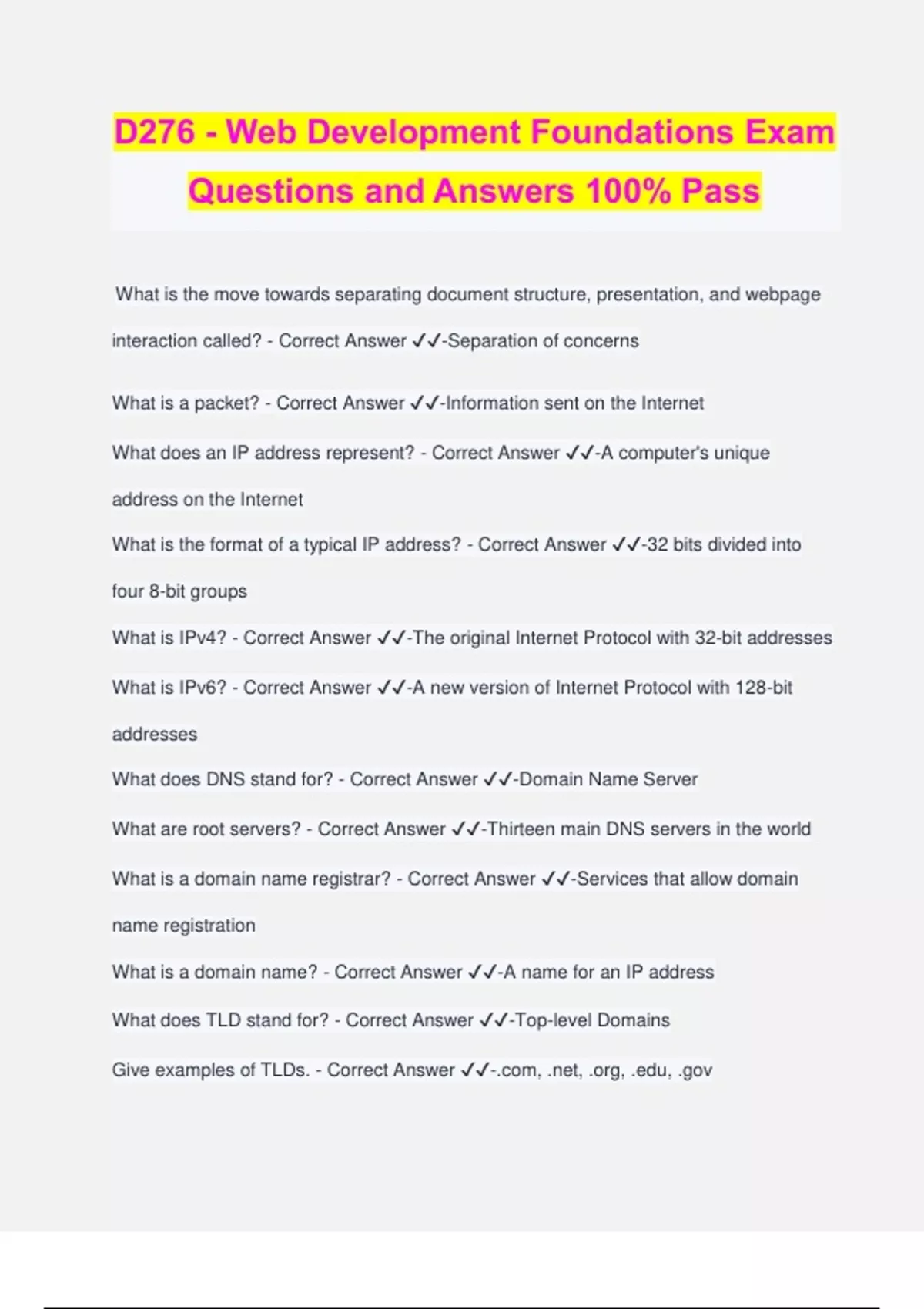 D276 - Web Development Foundations Exam Questions and Answers 100% Pass

What is the move towards separating document structure, presentation, and webpage interaction called? - Correct Answer ✓✓-Separation of concerns

What is a packet? - Correct Answer ✓✓-Information sent on the Internet

What does an IP address represent? - Correct Answer ✓✓-A computer's unique address on the Internet

What is the format of a typical IP address? - Correct Answer ✓✓-32 bits divided into four 8-bit groups

What is IPv4? - Correct Answer ✓✓-The original Internet Protocol with 32-bit addresses

What is IPv6? - Correct Answer ✓✓-A new version of Internet Protocol with 128-bit addresses

What does DNS stand for? - Correct Answer ✓✓-Domain Name Server

What are root servers? - Correct Answer ✓✓-Thirteen main DNS servers in the world

What is a domain name registrar? - Correct Answer ✓✓-Services that allow domain name registration

What is a domain name? - Correct Answer ✓✓-A name for an IP address

What does TLD stand for? - Correct Answer ✓✓-Top-level Domains

Give examples of TLDs. - Correct Answer ✓✓-.com, .net, .org, .edu, .gov